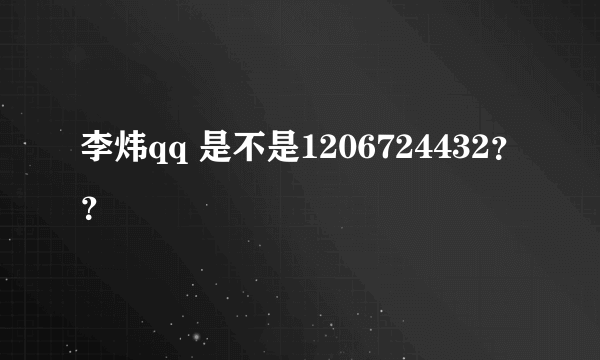 李炜qq 是不是1206724432??